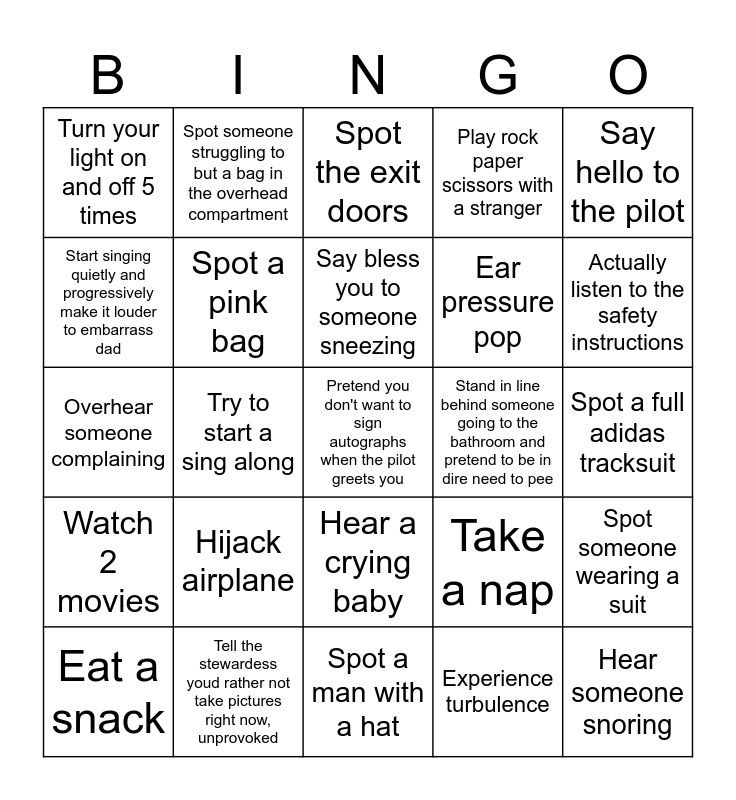 | B | I | N | G | O |
|---|---|---|---|---|
| Turn your light on and off 5 times | Spot someone struggling to but a bag in the overhead compartment | Spot the exit doors | Play rock paper scissors with a stranger | Say hello to the pilot |
| Start singing quietly and progressively make it louder to embarrass dad | Spot a pink bag | Say bless you to someone sneezing | Ear pressure pop | Actually listen to the safety instructions |
| Overhear someone complaining | Try to start a sing along | Pretend you don't want to sign autographs when the pilot greets you | Stand in line behind someone going to the bathroom and pretend to be in dire need to pee | Spot a full adidas tracksuit |
| Watch 2 movies | Hijack airplane | Hear a crying baby | Take a nap | Spot someone wearing a suit |
| Eat a snack | Tell the stewardess youd rather not take pictures right now, unprovoked | Spot a man with a hat | Experience turbulence | Hear someone snoring |